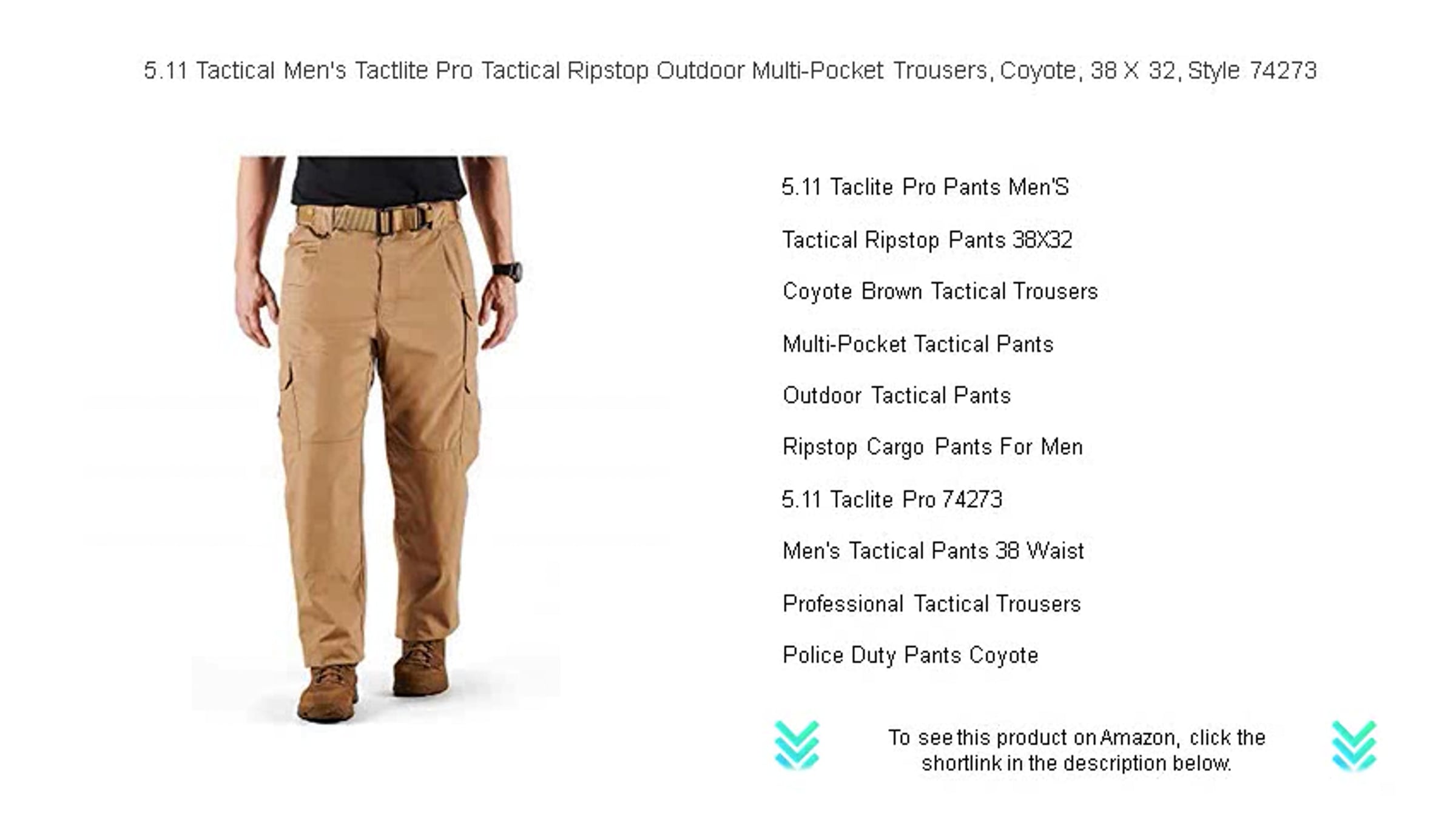 5.11 Tactical Men's Tactlite Pro Tactical Ripstop Outdoor Multi-Pocket Trousers, Coyote, 38 X 32, Style 74273

5.11 Taclite Pro Pants Men'S

Tactical Ripstop Pants 38X32

Coyote Brown Tactical Trousers

Multi-Pocket Tactical Pants

Outdoor Tactical Pants

Ripstop Cargo Pants For Men

5.11 Taclite Pro 74273

Men's Tactical Pants 38 Waist

Professional Tactical Trousers

Police Duty Pants Coyote

To see this product on Amazon, click the shortlink in the description below.